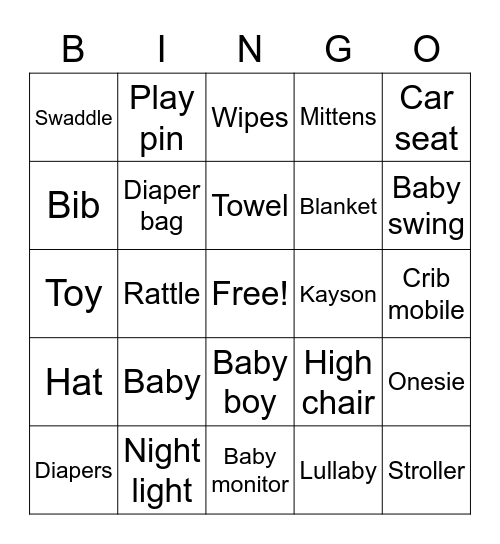 | B | I | N | G | O |
|---|---|---|---|---|
| Swaddle | Play pin | Wipes | Mittens | Car seat |
| Bib | Diaper bag | Towel | Blanket | Baby swing |
| Toy | Rattle | Free! | Kayson | Crib mobile |
| Hat | Baby | Baby boy | High chair | Onesie |
| Diapers | Night light | Baby monitor | Lullaby | Stroller |